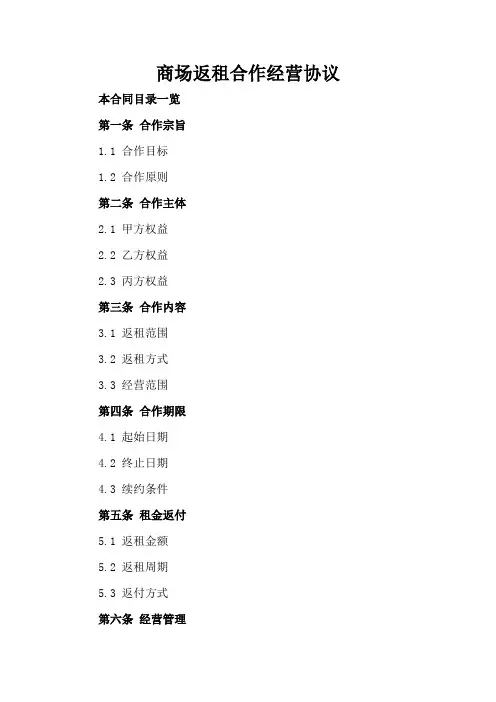 商场返租合作经营协议

本合同目录一览

第一条 合作宗旨

1.1 合作目标

1.2 合作原则

第二条 合作主体

2.1 甲方权益

2.2 乙方权益

2.3 丙方权益

第三条 合作内容

3.1 返租范围

3.2 返租方式

3.3 经营范围

第四条 合作期限

4.1 起始日期

4.2 终止日期

4.3 续约条件

第五条 租金返付

5.1 返租金额

5.2 返租周期

5.3 返付方式

第六条 经营管理